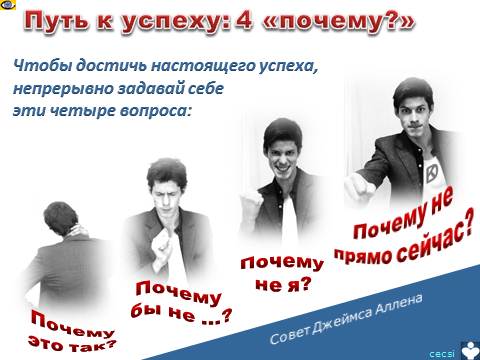 Путь к успеху: 4 «почему?»

Чтобы достичь настоящего успеха, непрерывно задавай себе эти четыре вопроса:

Почему это так?

Почему бы не ...?

Почему не я?

Почему не прямо сейчас?

Совет Джеймса Аллена

cecsi